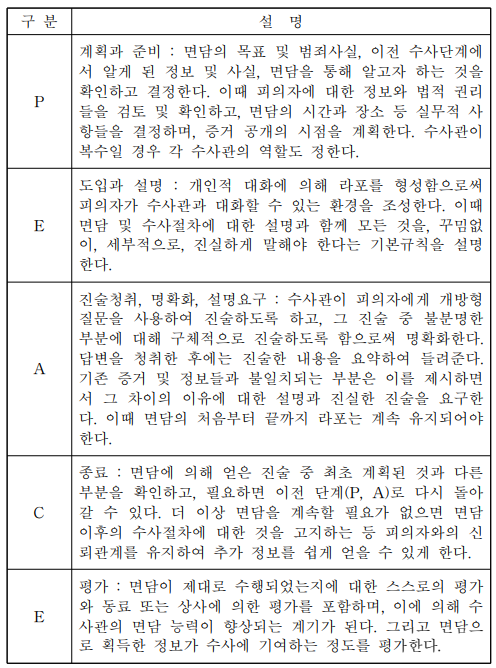 | 구 분 | 설 명 |
|---|---|
| P | 계획과 준비 : 면담의 목표 및 범죄사실, 이전 수사단계에서 알게 된 정보 및 사실, 면담을 통해 알고자 하는 것을 확인하고 결정한다. 이때 피의자에 대한 정보와 법적 권리들을 검토 및 확인하고, 면담의 시간과 장소 등 실무적 사항들을 결정하며, 증거 공개의 시점을 계획한다. 수사관이 복수일 경우 각 수사관의 역할도 정한다. |
| E | 도입과 설명 : 개인적 대화에 의해 라포를 형성함으로써 피의자가 수사관과 대화할 수 있는 환경을 조성한다. 이때 면담 및 수사절차에 대한 설명과 함께 모든 것을, 꾸밈없이, 세부적으로, 진실하게 말해야 한다는 기본규칙을 설명한다. |
| A | 진술청취, 명확화, 설명요구 : 수사관이 피의자에게 개방형 질문을 사용하여 진술하도록 하고, 그 진술 중 불분명한 부분에 대해 구체적으로 진술하도록 함으로써 명확화한다. 답변을 청취한 후에는 진술한 내용을 요약하여 들려준다. 기존 증거 및 정보들과 불일치되는 부분은 이를 제시하면서 그 차이의 이유에 대한 설명과 진실한 진술을 요구한다. 이때 면담의 처음부터 끝까지 라포는 계속 유지되어야 한다. |
| C | 종료 : 면담에 의해 얻은 진술 중 최초 계획된 것과 다른 부분을 확인하고, 필요하면 이전 단계(P, A)로 다시 돌아갈 수 있다. 더 이상 면담을 계속할 필요가 없으면 면담 이후의 수사절차에 대한 것을 고지하는 등 피의자와의 신뢰관계를 유지하여 추가 정보를 쉽게 얻을 수 있게 한다. |
| E | 평가 : 면담이 제대로 수행되었는지에 대한 스스로의 평가와 동료 또는 상사에 의한 평가를 포함하며, 이에 의해 수사관의 면담 능력이 향상되는 계기가 된다. 그리고 면담으로 획득한 정보가 수사에 기여하는 정도를 평가한다. |